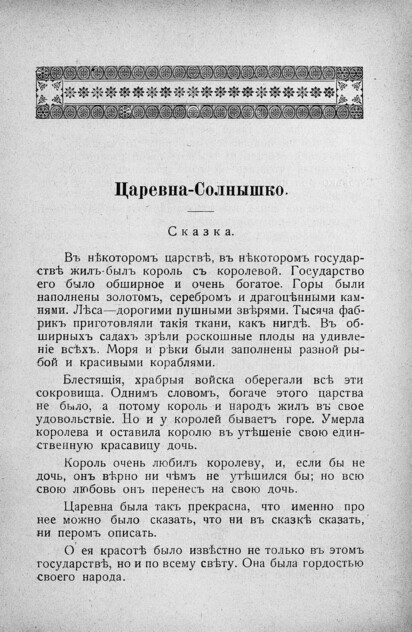 Царевна-Солнышко.

Сказка.

Въ нѣкоторомъ царствѣ, въ нѣкоторомъ государствѣ жилъ-былъ король съ королевой. Государство его было обширное и очень богатое. Горы были наполнены золотомъ, серебромъ и драгоцѣнными камнями. Лѣса—дорогими пушными звѣрями. Тысяча фабрикъ приготовляли такія ткани, какъ нигдѣ. Въ обширныхъ садахъ зрѣли роскошные плоды на удивленіе всѣхъ. Моря и рѣки были заполнены разной рыбой и красивыми кораблями.

Блестящія, храбрыя войска оберегали всѣ эти сокровища. Однимъ словомъ, богаче этого царства не было, а потому король и народъ жилъ въ свое удовольствіе. Но и у королей бываетъ горе. Умерла королева и оставила королю въ утѣшеніе свою единственную красавицу дочь.

Король очень любилъ королеву, и, если бы не дочь, онъ вѣрно ни чѣмъ не утѣшился бы; но всю свою любовь онъ перенесъ на свою дочь.

Царевна была такъ прекрасна, что именно про нее можно было сказать, что ни въ сказкѣ сказать, ни перомъ описать.

О ея красотѣ было извѣстно не только въ этомъ государствѣ, но и по всему свѣту. Она была гордостью своего народа.